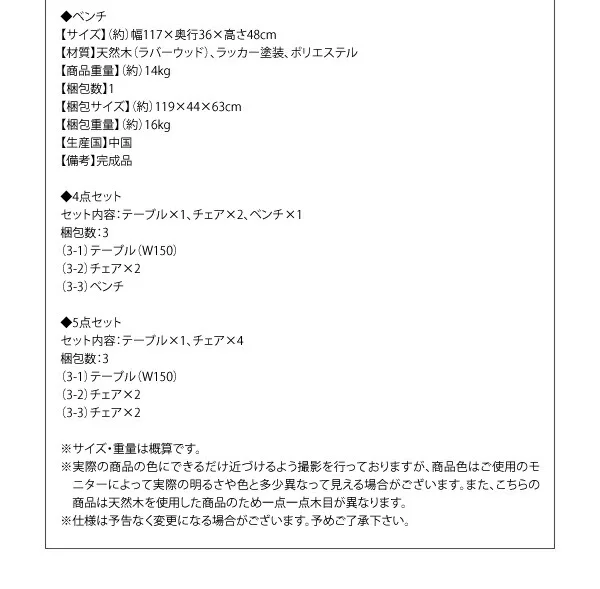 ◆ベンチ
【サイズ】(約)幅117×奥行36×高さ48cm
【材質】天然木(ラバーウッド)、ラッカー塗装、ポリエステル
【商品重量】(約)14kg
【梱包数】1
【梱包サイズ】(約)119×44×63cm
【梱包重量】(約)16kg
【生産国】中国
【備考】完成品

◆4点セット
セット内容:テーブル×1、チェア×2、ベンチ×1
梱包数:3
(3-1)テーブル(W150)
(3-2)チェア×2
(3-3)ベンチ

◆5点セット
セット内容:テーブル×1、チェア×4
梱包数:3
(3-1)テーブル(W150)
(3-2)チェア×2
(3-3)チェア×2

※サイズ・重量は概算です。
※実際の商品の色にできるだけ近づけるよう撮影を行っておりますが、商品色はご使用のモニターによって実際の明るさや色と多少異なって見える場合がございます。また、こちらの商品は天然木を使用した商品のため一点一点木目が異なります。
※仕様は予告なく変更になる場合がございます。予めご了承下さい。